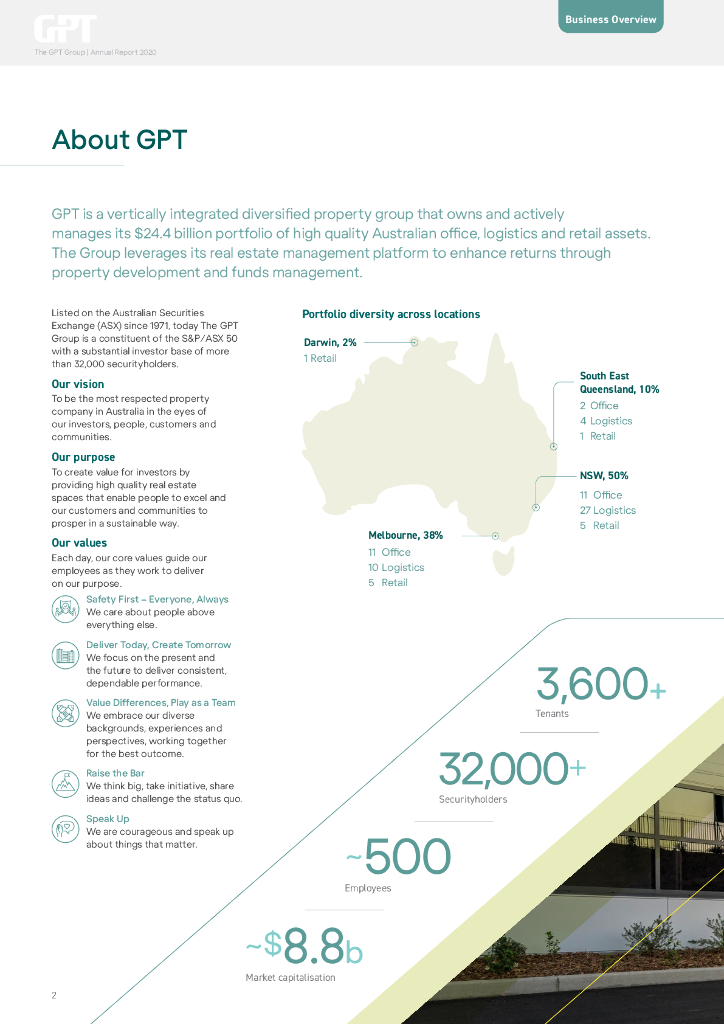 GPT
The GPT Group | Annual Report 2020

Business Overview

About GPT

GPT is a vertically integrated diversified property group that owns and actively manages its $24.4 billion portfolio of high quality Australian office, logistics and retail assets. The Group leverages its real estate management platform to enhance returns through property development and funds management.

Listed on the Australian Securities Exchange (ASX) since 1971, today The GPT Group is a constituent of the S&P/ASX 50 with a substantial investor base of more than 32,000 securityholders.

Our vision
To be the most respected property company in Australia in the eyes of our investors, people, customers and communities.

Our purpose
To create value for investors by providing high quality real estate spaces that enable people to excel and our customers and communities to prosper in a sustainable way.

Our values
Each day, our core values guide our employees as they work to deliver on our purpose.

Safety First – Everyone, Always
We care about people above everything else.

Deliver Today, Create Tomorrow
We focus on the present and the future to deliver consistent, dependable performance.

Value Differences, Play as a Team
We embrace our diverse backgrounds, experiences and perspectives, working together for the best outcome.

Raise the Bar
We think big, take initiative, share ideas and challenge the status quo.

Speak Up
We are courageous and speak up about things that matter.

Portfolio diversity across locations

Darwin, 2%
1 Retail

South East Queensland, 10%
2 Office
4 Logistics
1 Retail

NSW, 50%
11 Office
27 Logistics
5 Retail

Melbourne, 38%
11 Office
10 Logistics
5 Retail

3,600+
Tenants

32,000+
Securityholders

~500
Employees

~$8.8b
Market capitalisation

2